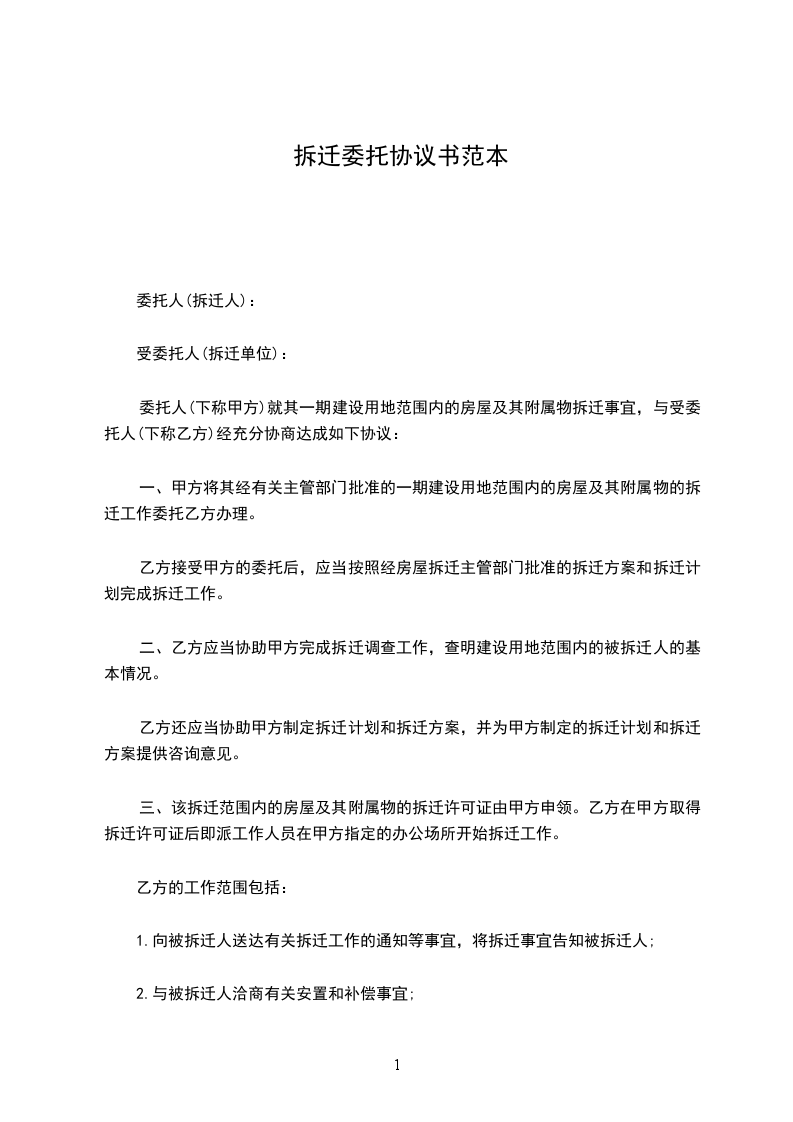 拆迁委托协议书范本

委托人(拆迁人)：

受委托人(拆迁单位)：

委托人(下称甲方)就其一期建设用地范围内的房屋及其附属物拆迁事宜，与受委托人(下称乙方)经充分协商达成如下协议：

一、甲方将其经有关主管部门批准的一期建设用地范围内的房屋及其附属物的拆迁工作委托乙方办理。

乙方接受甲方的委托后，应当按照经房屋拆迁主管部门批准的拆迁方案和拆迁计划完成拆迁工作。

二、乙方应当协助甲方完成拆迁调查工作，查明建设用地范围内的被拆迁人的基本情况。

乙方还应当协助甲方制定拆迁计划和拆迁方案，并为甲方制定的拆迁计划和拆迁方案提供咨询意见。

三、该拆迁范围内的房屋及其附属物的拆迁许可证由甲方申领。乙方在甲方取得拆迁许可证后即派工作人员在甲方指定的办公场所开始拆迁工作。

乙方的工作范围包括：

1.向被拆迁人送达有关拆迁工作的通知等事宜，将拆迁事宜告知被拆迁人;

2.与被拆迁人洽商有关安置和补偿事宜;

1